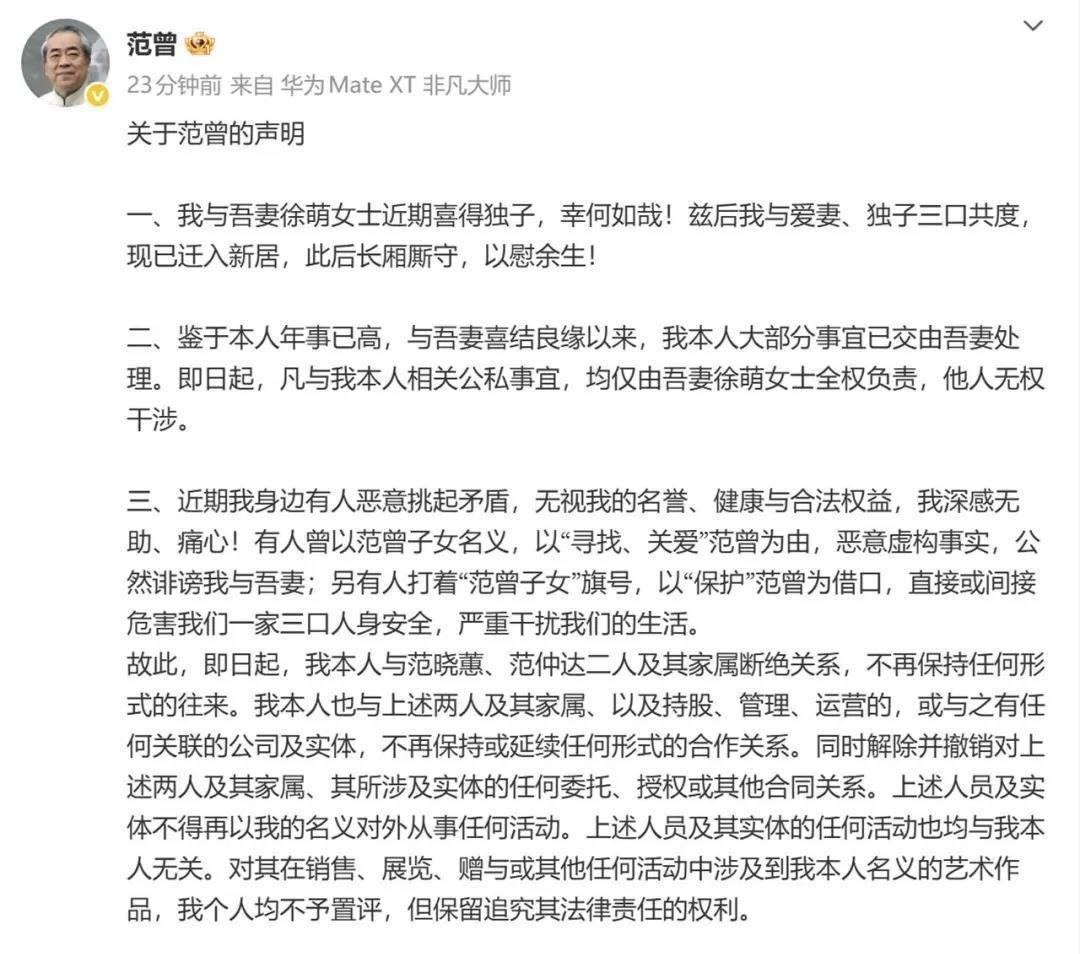 范曾

23分钟前 来自 华为Mate XT 非凡大师

关于范曾的声明

一、我与吾妻徐萌女士近期喜得独子，幸何如哉！兹后我与爱妻、独子三口共度，现已迁入新居，此后长厢厮守，以慰余生！

二、鉴于本人年事已高，与吾妻喜结良缘以来，我本人大部分事宜已交由吾妻处理。即日起，凡与我本人相关公私事宜，均仅由吾妻徐萌女士全权负责，他人无权干涉。

三、近期我身边有人恶意挑起矛盾，无视我的名誉、健康与合法权益，我深感无助、痛心！有人曾以范曾子女名义，以“寻找、关爱”范曾为由，恶意虚构事实，公然诽谤我与吾妻；另有人打着“范曾子女”旗号，以“保护”范曾为借口，直接或间接危害我们一家三口人身安全，严重干扰我们的生活。
故此，即日起，我本人与范晓蕙、范仲达二人及其家属断绝关系，不再保持任何形式的往来。我本人也与上述两人及其家属、以及持股、管理、运营的，或与之有任何关联的公司及实体，不再保持或延续任何形式的合作关系。同时解除并撤销对上述两人及其家属、其所涉及实体的任何委托、授权或其他合同关系。上述人员及实体不得再以我的名义对外从事任何活动。上述人员及其实体的任何活动也均与我本人无关。对其在销售、展览、赠与或其他任何活动中涉及到我本人名义的艺术作品，我个人均不予置评，但保留追究其法律责任的权利。